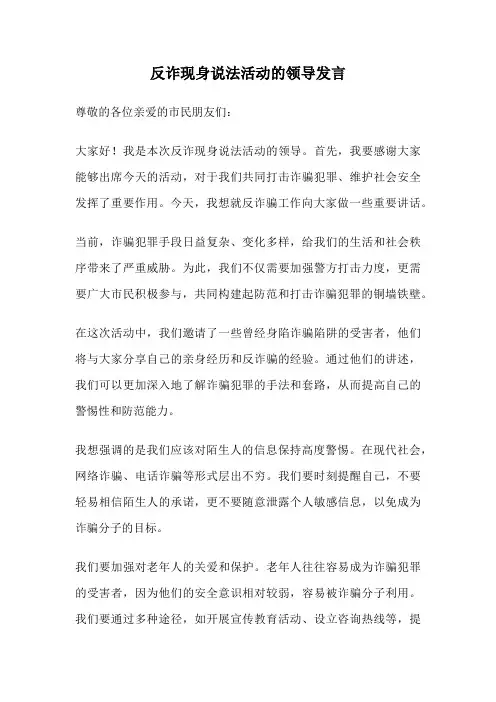 反诈现身说法活动的领导发言

尊敬的各位亲爱的市民朋友们：

大家好！我是本次反诈现身说法活动的领导。首先，我要感谢大家能够出席今天的活动，对于我们共同打击诈骗犯罪、维护社会安全发挥了重要作用。今天，我想就反诈骗工作向大家做一些重要讲话。

当前，诈骗犯罪手段日益复杂、变化多样，给我们的生活和社会秩序带来了严重威胁。为此，我们不仅需要加强警方打击力度，更需要广大市民积极参与，共同构建起防范和打击诈骗犯罪的铜墙铁壁。

在这次活动中，我们邀请了一些曾经身陷诈骗陷阱的受害者，他们将与大家分享自己的亲身经历和反诈骗的经验。通过他们的讲述，我们可以更加深入地了解诈骗犯罪的手法和套路，从而提高自己的警惕性和防范能力。

我想强调的是我们应该对陌生人的信息保持高度警惕。在现代社会，网络诈骗、电话诈骗等形式层出不穷。我们要时刻提醒自己，不要轻易相信陌生人的承诺，更不要随意泄露个人敏感信息，以免成为诈骗分子的目标。

我们要加强对老年人的关爱和保护。老年人往往容易成为诈骗犯罪的受害者，因为他们的安全意识相对较弱，容易被诈骗分子利用。我们要通过多种途径，如开展宣传教育活动、设立咨询热线等，提